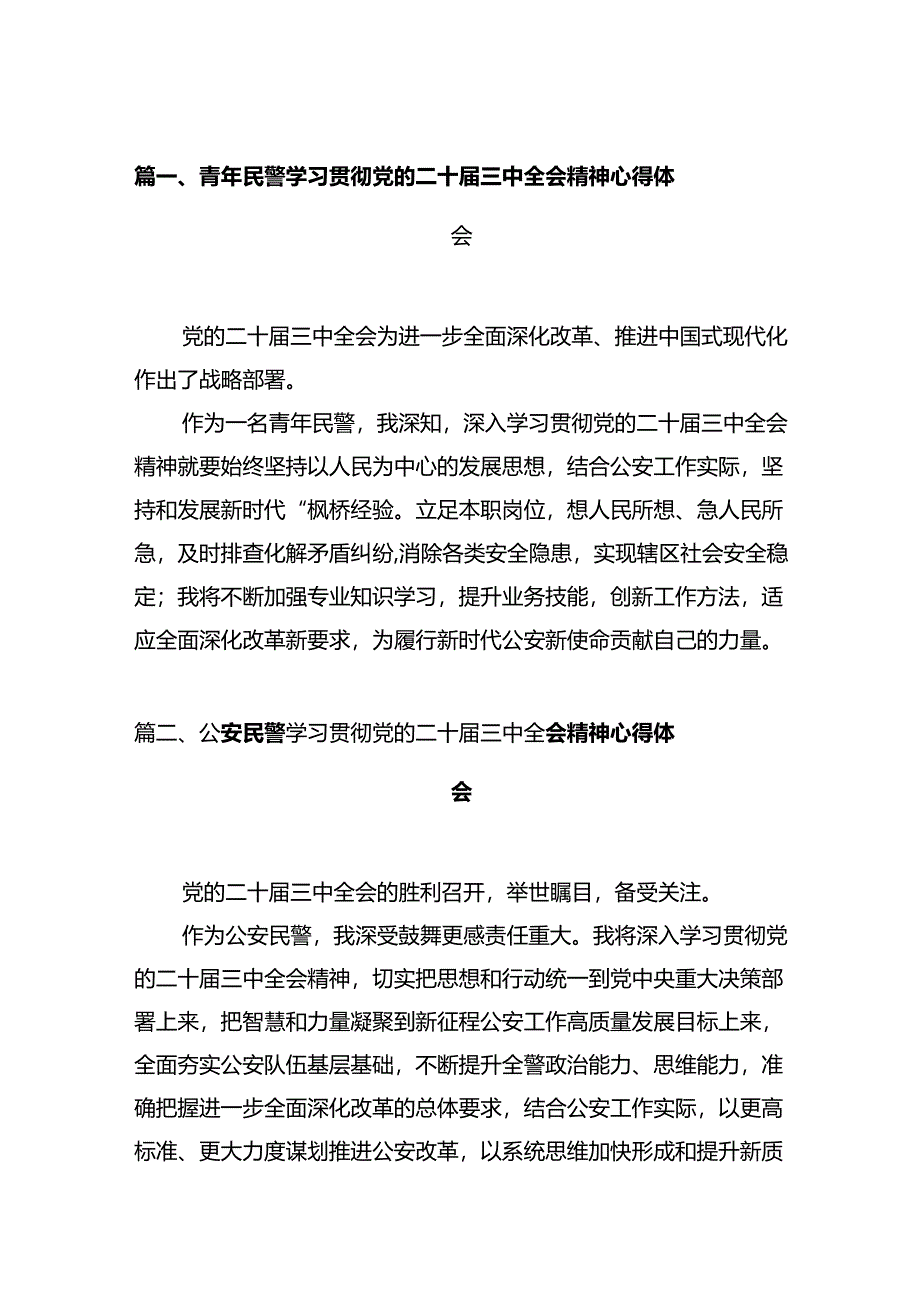 篇一、青年民警学习贯彻党的二十届三中全会精神心得体会

党的二十届三中全会为进一步全面深化改革、推进中国式现代化作出了战略部署。

作为一名青年民警，我深知，深入学习贯彻党的二十届三中全会精神就要始终坚持以人民为中心的发展思想，结合公安工作实际，坚持和发展新时代“枫桥经验。立足本职岗位，想人民所想、急人民所急，及时排查化解矛盾纠纷,消除各类安全隐患，实现辖区社会安全稳定；我将不断加强专业知识学习，提升业务技能，创新工作方法，适应全面深化改革新要求，为履行新时代公安新使命贡献自己的力量。

篇二、公安民警学习贯彻党的二十届三中全会精神心得体会

党的二十届三中全会的胜利召开，举世瞩目，备受关注。

作为公安民警，我深受鼓舞更感责任重大。我将深入学习贯彻党的二十届三中全会精神，切实把思想和行动统一到党中央重大决策部署上来，把智慧和力量凝聚到新征程公安工作高质量发展目标上来，全面夯实公安队伍基层基础，不断提升全警政治能力、思维能力，准确把握进一步全面深化改革的总体要求，结合公安工作实际，以更高标准、更大力度谋划推进公安改革，以系统思维加快形成和提升新质